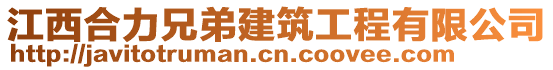 江西合力兄弟建筑工程有限公司
http://javitotruman.cn.coovee.com